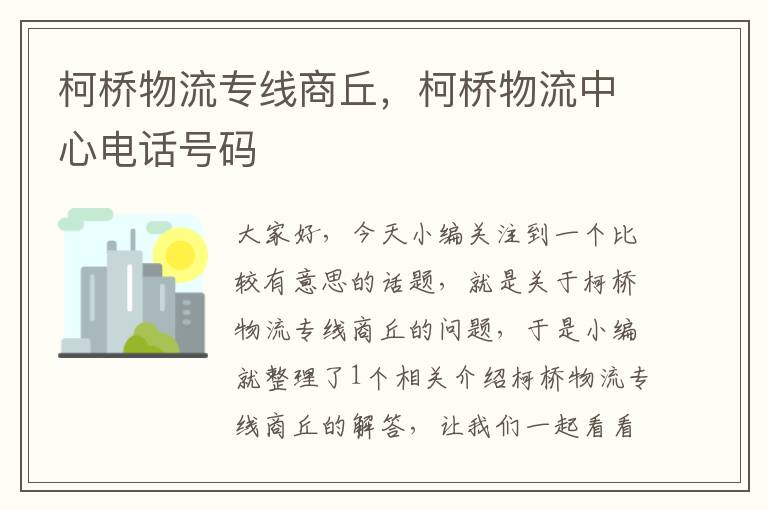 柯桥物流专线商丘，柯桥物流中心电话号码

大家好，今天小编关注到一个比较有意思的话题，就是关于柯桥物流专线商丘的问题，于是小编就整理了1个相关介绍柯桥物流专线商丘的解答，让我们一起看看